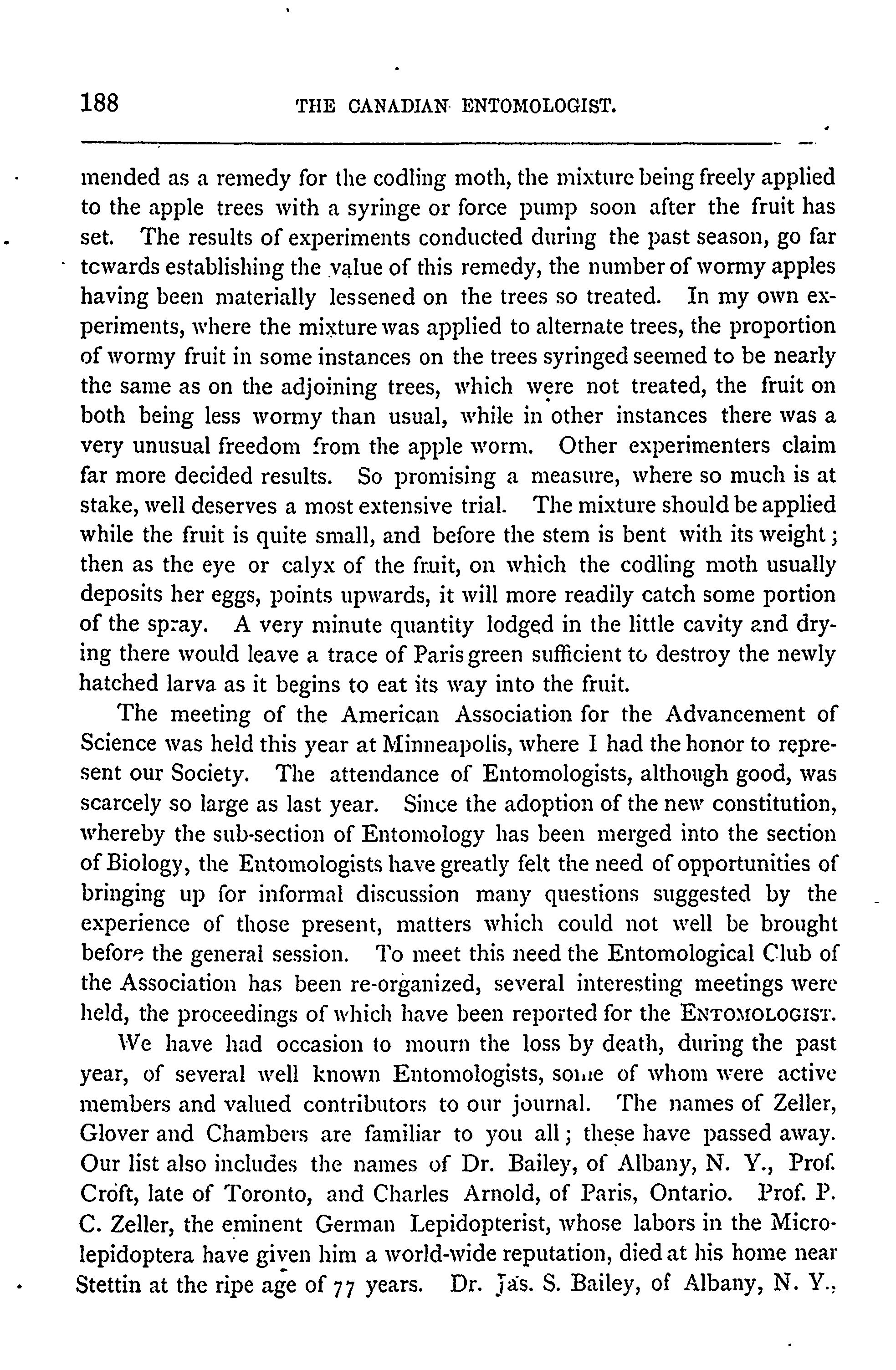 188 THE CANADIAN ENTOMOLOGIST.

mended as a remedy for the codling moth, the mixture being freely applied to the apple trees with a syringe or force pump soon after the fruit has set. The results of experiments conducted during the past season, go far towards establishing the value of this remedy, the number of wormy apples having been materially lessened on the trees so treated. In my own experiments, where the mixture was applied to alternate trees, the proportion of wormy fruit in some instances on the trees syringed seemed to be nearly the same as on the adjoining trees, which were not treated, the fruit on both being less wormy than usual, while in other instances there was a very unusual freedom from the apple worm. Other experimenters claim far more decided results. So promising a measure, where so much is at stake, well deserves a most extensive trial. The mixture should be applied while the fruit is quite small, and before the stem is bent with its weight; then as the eye or calyx of the fruit, on which the codling moth usually deposits her eggs, points upwards, it will more readily catch some portion of the spray. A very minute quantity lodged in the little cavity and drying there would leave a trace of Paris green sufficient to destroy the newly hatched larva as it begins to eat its way into the fruit.

The meeting of the American Association for the Advancement of Science was held this year at Minneapolis, where I had the honor to represent our Society. The attendance of Entomologists, although good, was scarcely so large as last year. Since the adoption of the new constitution, whereby the sub-section of Entomology has been merged into the section of Biology, the Entomologists have greatly felt the need of opportunities of bringing up for informal discussion many questions suggested by the experience of those present, matters which could not well be brought before the general session. To meet this need the Entomological Club of the Association has been re-organized, several interesting meetings were held, the proceedings of which have been reported for the ENTOMOLOGIST.

We have had occasion to mourn the loss by death, during the past year, of several well known Entomologists, some of whom were active members and valued contributors to our journal. The names of Zeller, Glover and Chambers are familiar to you all; these have passed away. Our list also includes the names of Dr. Bailey, of Albany, N. Y., Prof. Croft, late of Toronto, and Charles Arnold, of Paris, Ontario. Prof. P. C. Zeller, the eminent German Lepidopterist, whose labors in the Microlepidoptera have given him a world-wide reputation, died at his home near Stettin at the ripe age of 77 years. Dr. Jas. S. Bailey, of Albany, N. Y.,